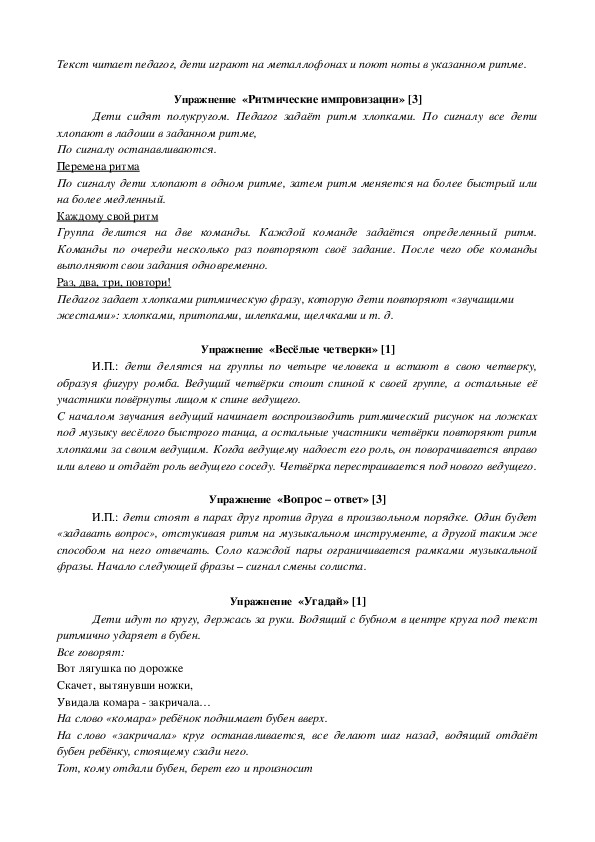 Текст читает педагог, дети играют на металлофонах и поют ноты в указанном ритме.

Упражнение «Ритмические импровизации» [3]

Дети сидят полукругом. Педагог задаёт ритм хлопками. По сигналу все дети хлопают в ладоши в заданном ритме,
По сигналу останавливаются.
Перемена ритма
По сигналу дети хлопают в одном ритме, затем ритм меняется на более быстрый или на более медленный.
Каждому свой ритм
Группа делится на две команды. Каждой команде задаётся определенный ритм. Команды по очереди несколько раз повторяют своё задание. После чего обе команды выполняют свои задания одновременно.
Раз, два, три, повтори!
Педагог задает хлопками ритмическую фразу, которую дети повторяют «звучащими жестами»: хлопками, притопами, шлепками, щелчками и т. д.

Упражнение «Весёлые четверки» [1]

И.П.: дети делятся на группы по четыре человека и встают в свою четверку, образуя фигуру ромба. Ведущий четвёрки стоит спиной к своей группе, а остальные её участники повёрнуты лицом к спине ведущего.
С началом звучания ведущий начинает воспроизводить ритмический рисунок на ложках под музыку весёлого быстрого танца, а остальные участники четвёрки повторяют ритм хлопками за своим ведущим. Когда ведущему надоест его роль, он поворачивается вправо или влево и отдаёт роль ведущего соседу. Четвёрка перестраивается под нового ведущего.

Упражнение «Вопрос – ответ» [3]

И.П.: дети стоят в парах друг против друга в произвольном порядке. Один будет «задавать вопрос», отстукивая ритм на музыкальном инструменте, а другой таким же способом на него отвечать. Соло каждой пары ограничивается рамками музыкальной фразы. Начало следующей фразы – сигнал смены солиста.

Упражнение «Угадай» [1]

Дети идут по кругу, держась за руки. Водящий с бубном в центре круга под текст ритмично ударяет в бубен.
Все говорят:
Вот лягушка по дорожке
Скачет, вытянувши ножки,
Увидала комара - закричала…
На слово «комара» ребёнок поднимает бубен вверх.
На слово «закричала» круг останавливается, все делают шаг назад, водящий отдаёт бубен ребёнку, стоящему сзади него.
Тот, кому отдали бубен, берет его и произносит